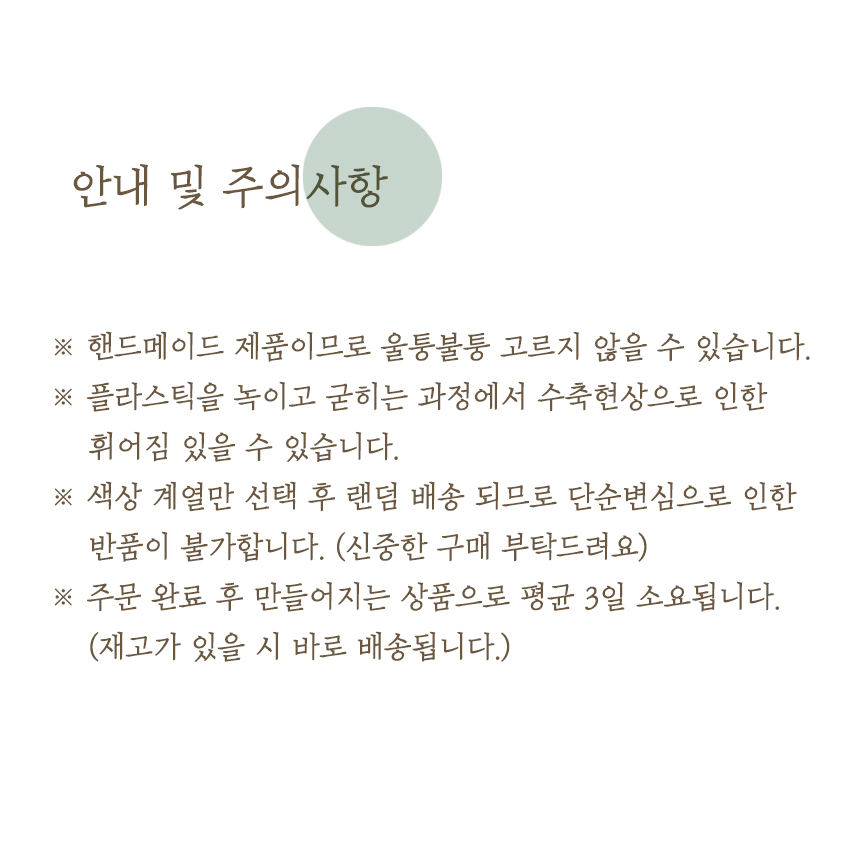 안내 및 주의사항

※ 핸드메이드 제품이므로 울퉁불퉁 고르지 않을 수 있습니다.

※ 플라스틱을 녹이고 굳히는 과정에서 수축현상으로 인한 휘어짐 있을 수 있습니다.

※ 색상 계열만 선택 후 랜덤 배송 되므로 단순변심으로 인한 반품이 불가합니다. (신중한 구매 부탁드려요)

※ 주문 완료 후 만들어지는 상품으로 평균 3일 소요됩니다. (재고가 있을 시 바로 배송됩니다.)